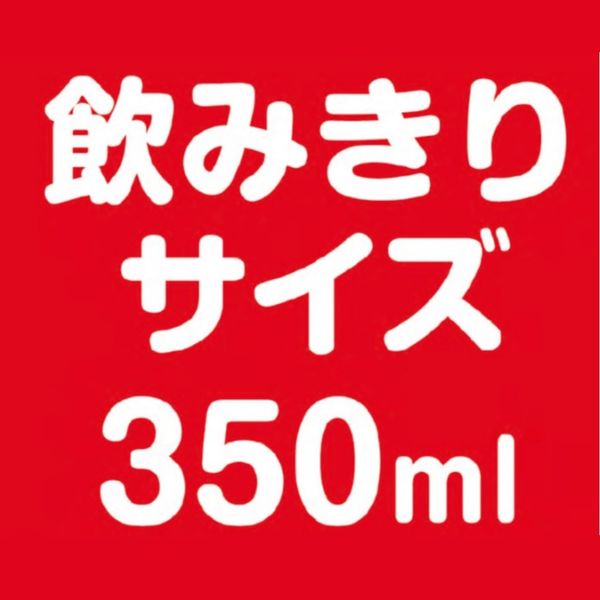 飲みきり
サイズ
350ml